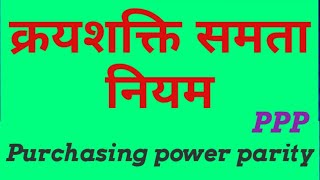 क्रयशक्ति समता नियम

PPP

Purchasing power parity